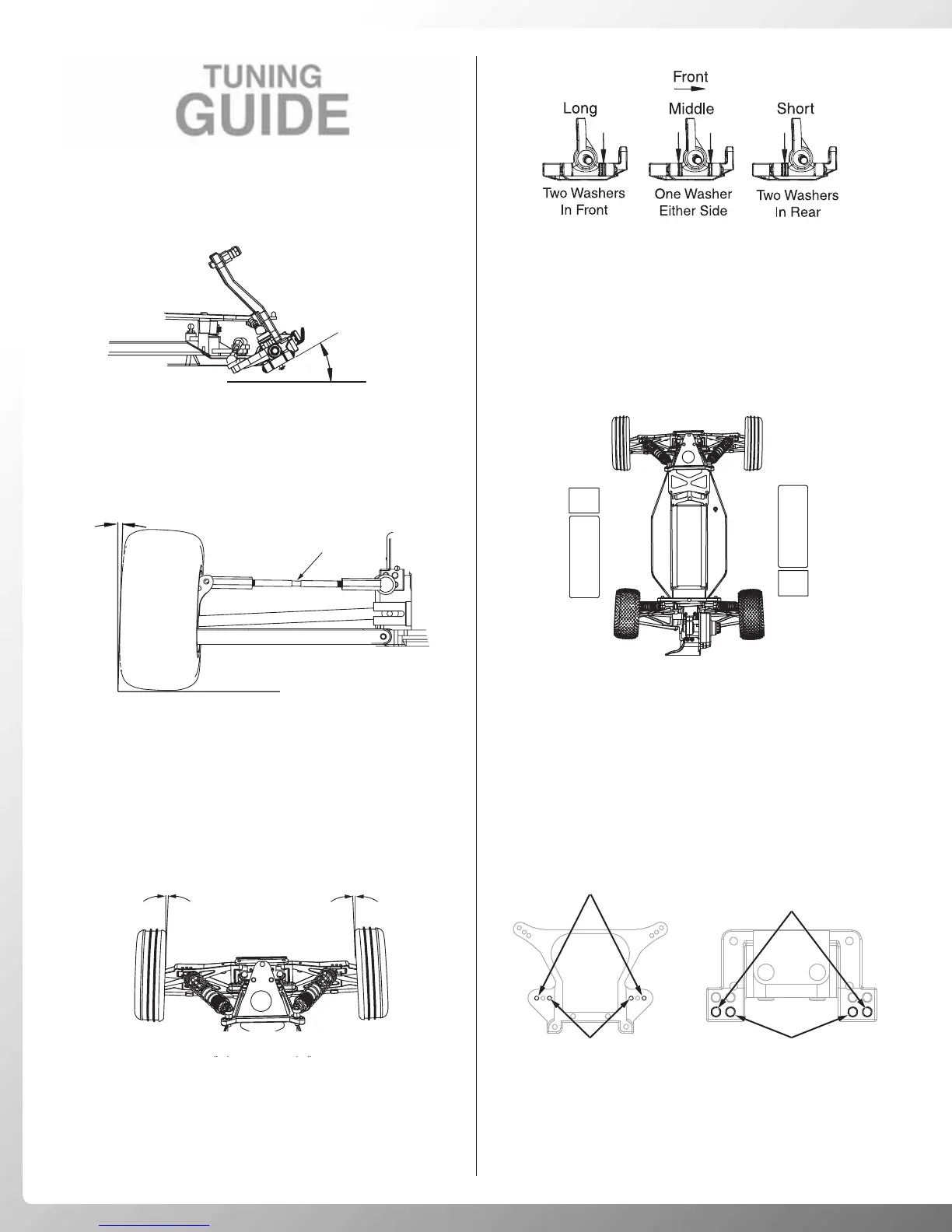 TUNING
GUIDE

Front
Long
Middle
Short
Two Washers In Front
One Washer Either Side
Two Washers In Rear